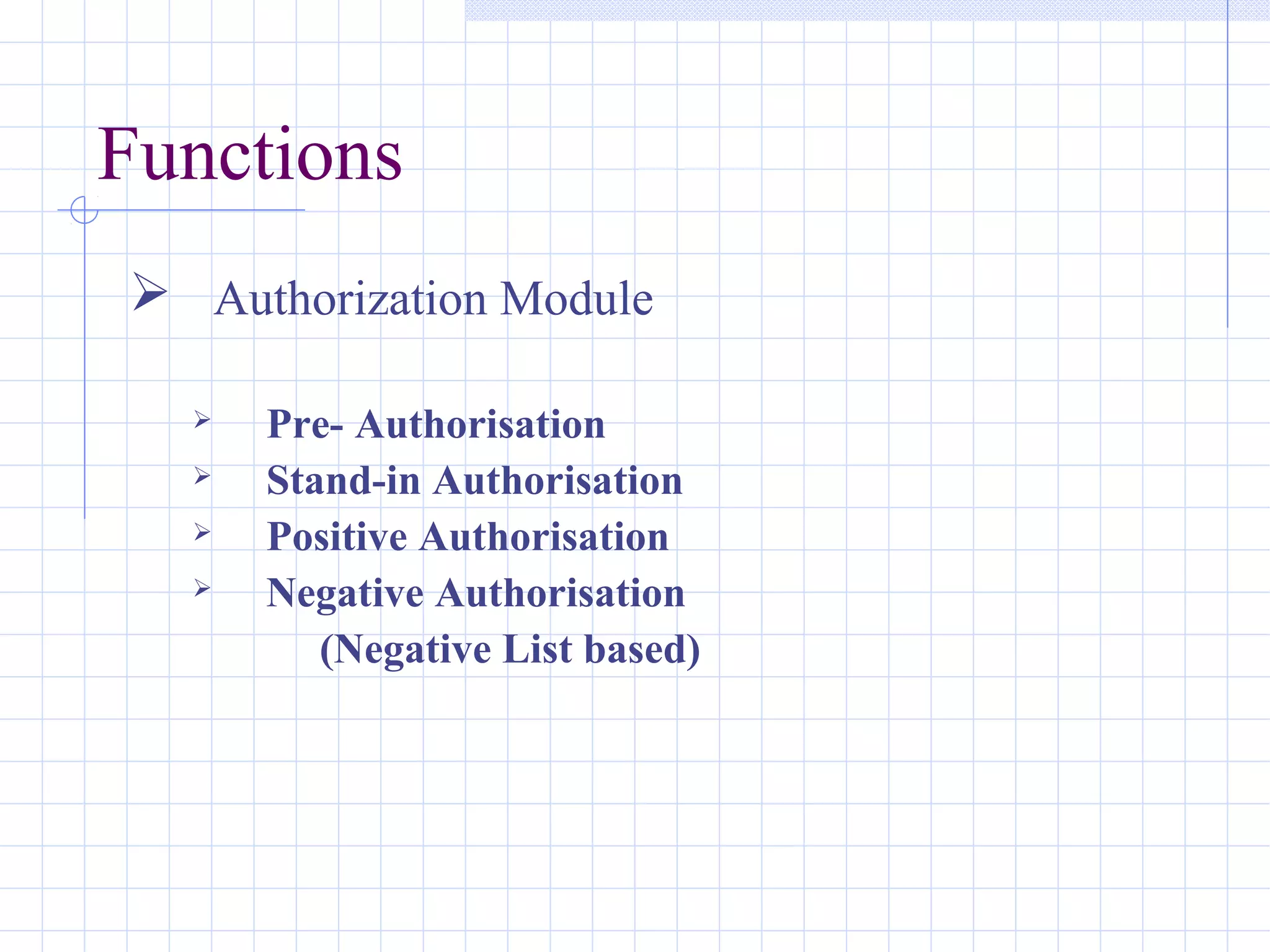 Functions

➢ Authorization Module

➢ Pre- Authorisation
➢ Stand-in Authorisation
➢ Positive Authorisation
➢ Negative Authorisation (Negative List based)